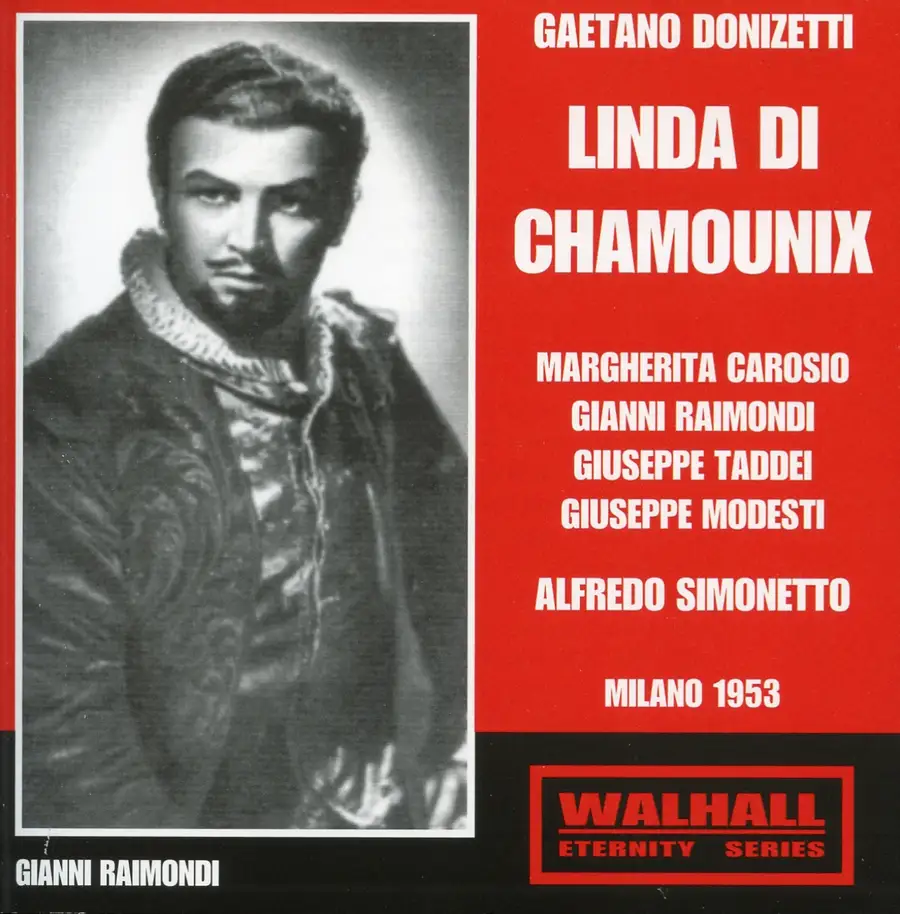 GAETANO DONIZETTI

LINDA DI CHAMOUNIX

MARGHERITA CAROSIO
GIANNI RAIMONDI
GIUSEPPE TADDEI
GIUSEPPE MODESTI

ALFREDO SIMONETTO

MILANO 1953

WALHALL
ETERNITY SERIES

GIANNI RAIMONDI